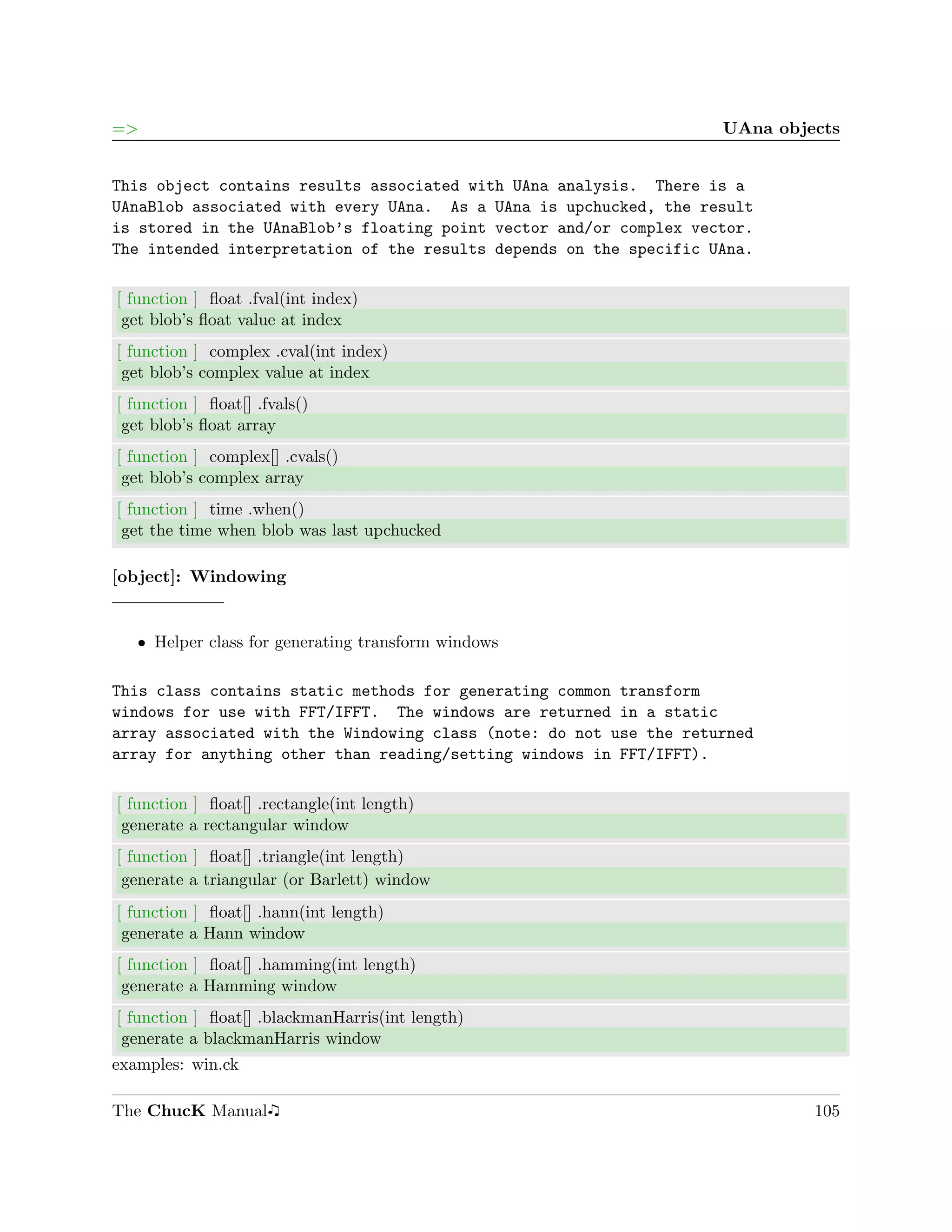 => UAna objects

This object contains results associated with UAna analysis. There is a UAnaBlob associated with every UAna. As a UAna is upchucked, the result is stored in the UAnaBlob's floating point vector and/or complex vector. The intended interpretation of the results depends on the specific UAna.

[ function ] float .fval(int index)
get blob's float value at index

[ function ] complex .cval(int index)
get blob's complex value at index

[ function ] float[] .fvals()
get blob's float array

[ function ] complex[] .cvals()
get blob's complex array

[ function ] time .when()
get the time when blob was last upchucked

[object]: Windowing

• Helper class for generating transform windows

This class contains static methods for generating common transform windows for use with FFT/IFFT. The windows are returned in a static array associated with the Windowing class (note: do not use the returned array for anything other than reading/setting windows in FFT/IFFT).

[ function ] float[] .rectangle(int length)
generate a rectangular window

[ function ] float[] .triangle(int length)
generate a triangular (or Barlett) window

[ function ] float[] .hann(int length)
generate a Hann window

[ function ] float[] .hamming(int length)
generate a Hamming window

[ function ] float[] .blackmanHarris(int length)
generate a blackmanHarris window

examples: win.ck

The ChucK Manual♫ 105